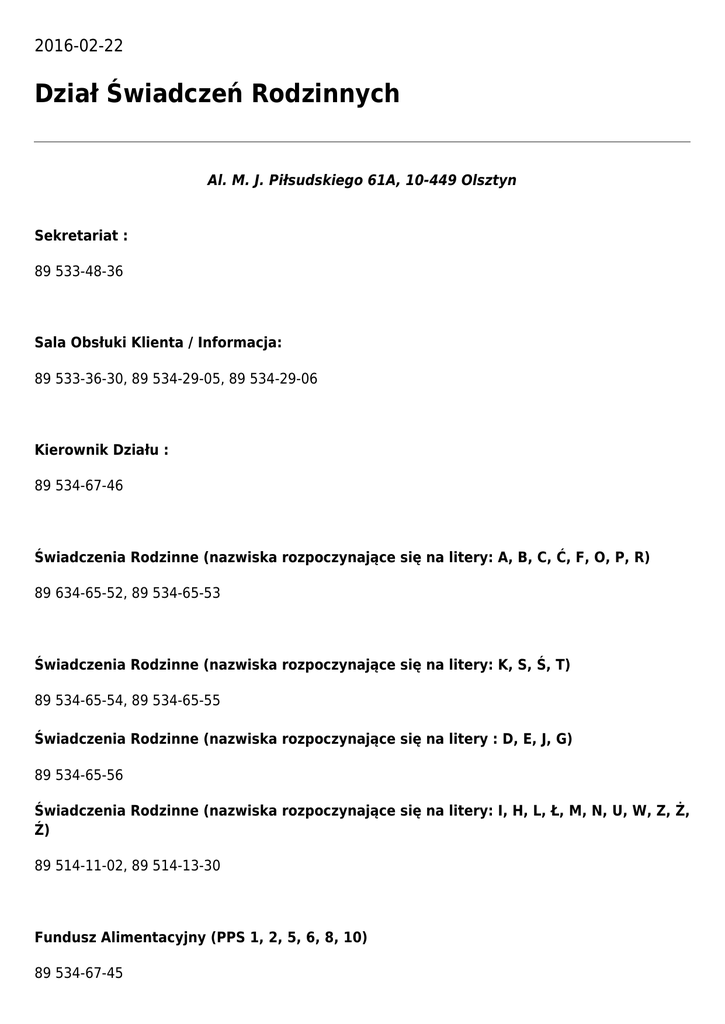 2016-02-22

Dział Świadczeń Rodzinnych

Al. M. J. Piłsudskiego 61A, 10-449 Olsztyn

Sekretariat :

89 533-48-36

Sala Obsłuki Klienta / Informacja:

89 533-36-30, 89 534-29-05, 89 534-29-06

Kierownik Działu :

89 534-67-46

Świadczenia Rodzinne (nazwiska rozpoczynające się na litery: A, B, C, Ć, F, O, P, R)

89 634-65-52, 89 534-65-53

Świadczenia Rodzinne (nazwiska rozpoczynające się na litery: K, S, Ś, T)

89 534-65-54, 89 534-65-55

Świadczenia Rodzinne (nazwiska rozpoczynające się na litery : D, E, J, G)

89 534-65-56

Świadczenia Rodzinne (nazwiska rozpoczynające się na litery: I, H, L, Ł, M, N, U, W, Z, Ż, Ź)

89 514-11-02, 89 514-13-30

Fundusz Alimentacyjny (PPS 1, 2, 5, 6, 8, 10)

89 534-67-45